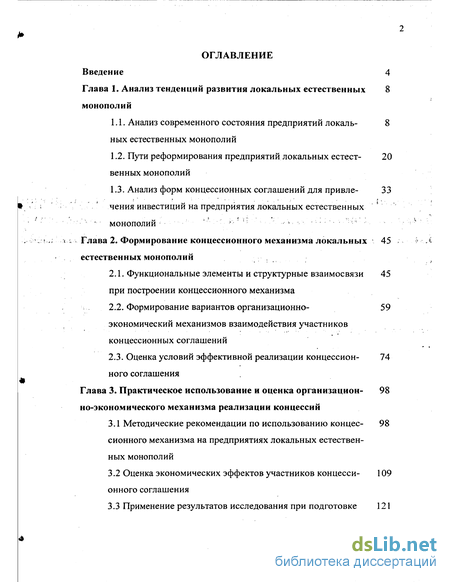 2

ОГЛАВЛЕНИЕ

Введение 4

Глава 1. Анализ тенденций развития локальных естественных монополий 8

1.1. Анализ современного состояния предприятий локальных естественных монополий 8

1.2. Пути реформирования предприятий локальных естественных монополий 20

1.3. Анализ форм концессионных соглашений для привлечения инвестиций на предприятия локальных естественных монополий 33

Глава 2. Формирование концессионного механизма локальных естественных монополий 45

2.1. Функциональные элементы и структурные взаимосвязи при построении концессионного механизма 45

2.2. Формирование вариантов организационно-экономический механизмов взаимодействия участников концессионных соглашений 59

2.3. Оценка условий эффективной реализации концессионного соглашения 74

Глава 3. Практическое использование и оценка организационно-экономического механизма реализации концессий 98

3.1 Методические рекомендации по использованию концессионного механизма на предприятиях локальных естественных монополий 98

3.2 Оценка экономических эффектов участников концессионного соглашения 109

3.3 Применение результатов исследования при подготовке 121

dsLib.net
библиотека диссертаций